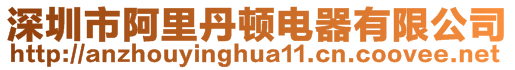 深圳市阿里丹顿电器有限公司
http://anzhouyinghua11.cn.coovee.net